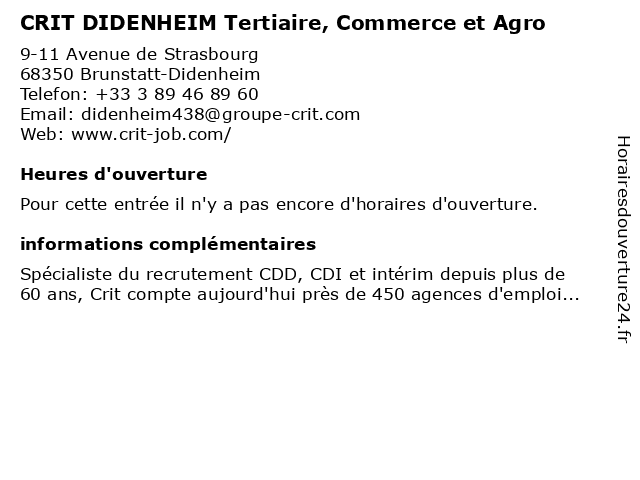 CRIT DIDENHEIM Tertiaire, Commerce et Agro

9-11 Avenue de Strasbourg
68350 Brunstatt-Didenheim
Telefon: +33 3 89 46 89 60
Email: didenheim438@groupe-crit.com
Web: www.crit-job.com/

Heures d'ouverture

Pour cette entrée il n'y a pas encore d'horaires d'ouverture.

informations complémentaires

Spécialiste du recrutement CDD, CDI et intérim depuis plus de 60 ans, Crit compte aujourd'hui près de 450 agences d'emploi...

Horairesdouverture24.fr